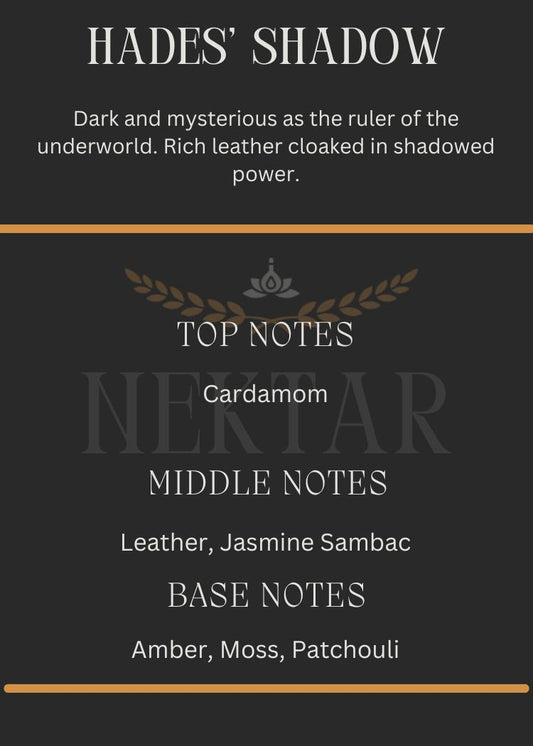 HADES' SHADOW

Dark and mysterious as the ruler of the underworld. Rich leather cloaked in shadowed power.

TOP NOTES

Cardamom

MIDDLE NOTES

Leather, Jasmine Sambac

BASE NOTES

Amber, Moss, Patchouli

NEKTAR